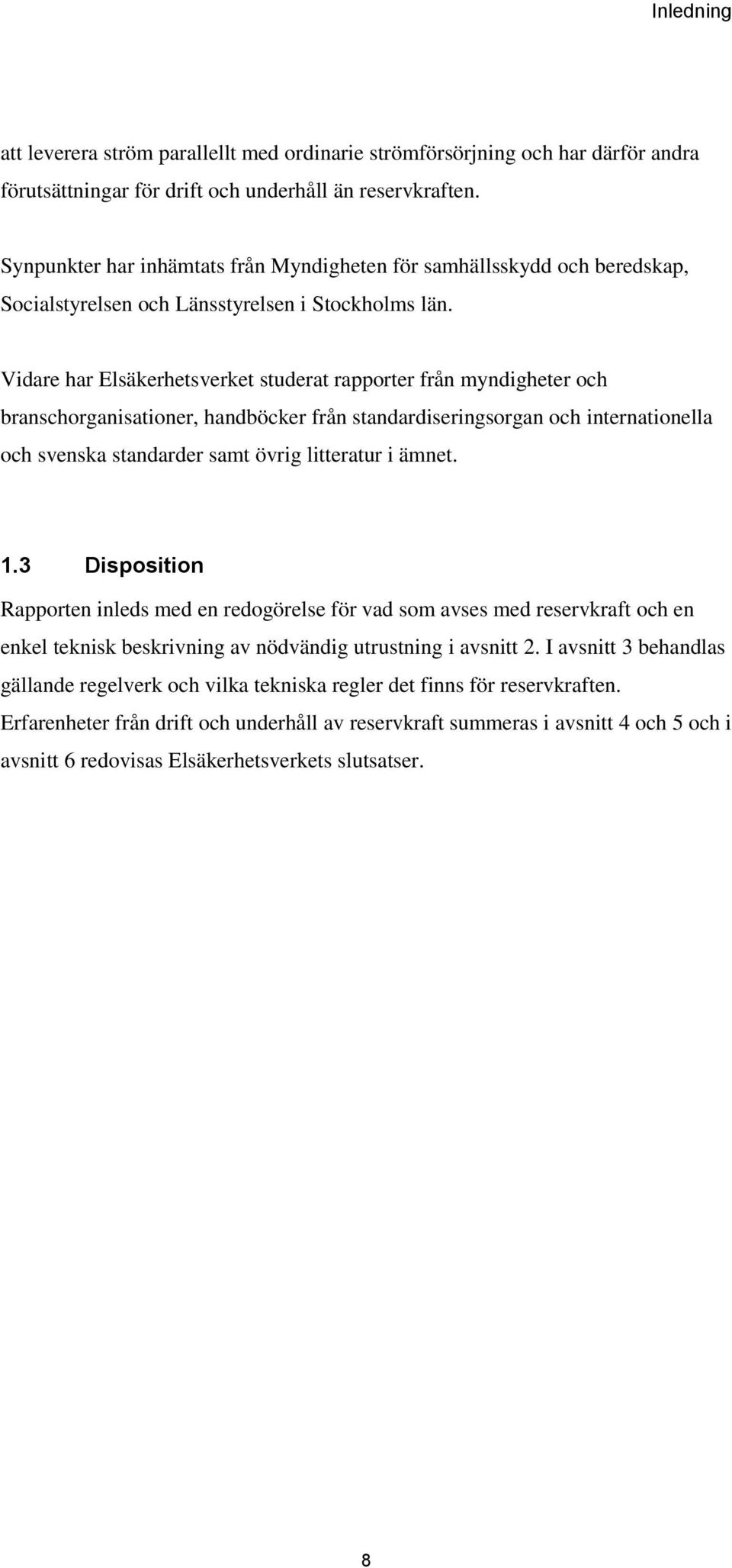 Inledning

att leverera ström parallellt med ordinarie strömförsörjning och har därför andra förutsättningar för drift och underhåll än reservkraften.

Synpunkter har inhämtats från Myndigheten för samhällsskydd och beredskap, Socialstyrelsen och Länsstyrelsen i Stockholms län.

Vidare har Elsäkerhetsverket studerat rapporter från myndigheter och branschorganisationer, handböcker från standardiseringsorgan och internationella och svenska standarder samt övrig litteratur i ämnet.

1.3 Disposition

Rapporten inleds med en redogörelse för vad som avses med reservkraft och en enkel teknisk beskrivning av nödvändig utrustning i avsnitt 2. I avsnitt 3 behandlas gällande regelverk och vilka tekniska regler det finns för reservkraften. Erfarenheter från drift och underhåll av reservkraft summeras i avsnitt 4 och 5 och i avsnitt 6 redovisas Elsäkerhetsverkets slutsatser.

8